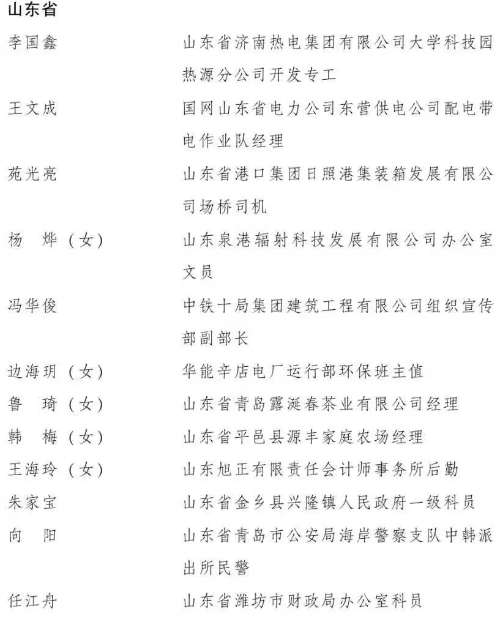 山东省

李国鑫　山东省济南热电集团有限公司大学科技园热源分公司开发专工

王文成　国网山东省电力公司东营供电公司配电带电作业队经理

苑光亮　山东省港口集团日照港集装箱发展有限公司场桥司机

杨　烨（女）　山东泉港辐射科技发展有限公司办公室文员

冯华俊　中铁十局集团建筑工程有限公司组织宣传部副部长

边海玥（女）　华能辛店电厂运行部环保班主值

鲁　琦（女）　山东省青岛露涎春茶业有限公司经理

韩　梅（女）　山东省平邑县源丰家庭农场经理

王海玲（女）　山东旭正有限责任会计师事务所后勤

朱家宝　山东省金乡县兴隆镇人民政府一级科员

向　阳　山东省青岛市公安局海岸警察支队中韩派出所民警

任江舟　山东省潍坊市财政局办公室科员